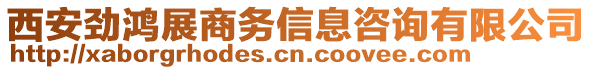 西安劲鸿展商务信息咨询有限公司
http://xaborgrhodes.cn.coovee.com